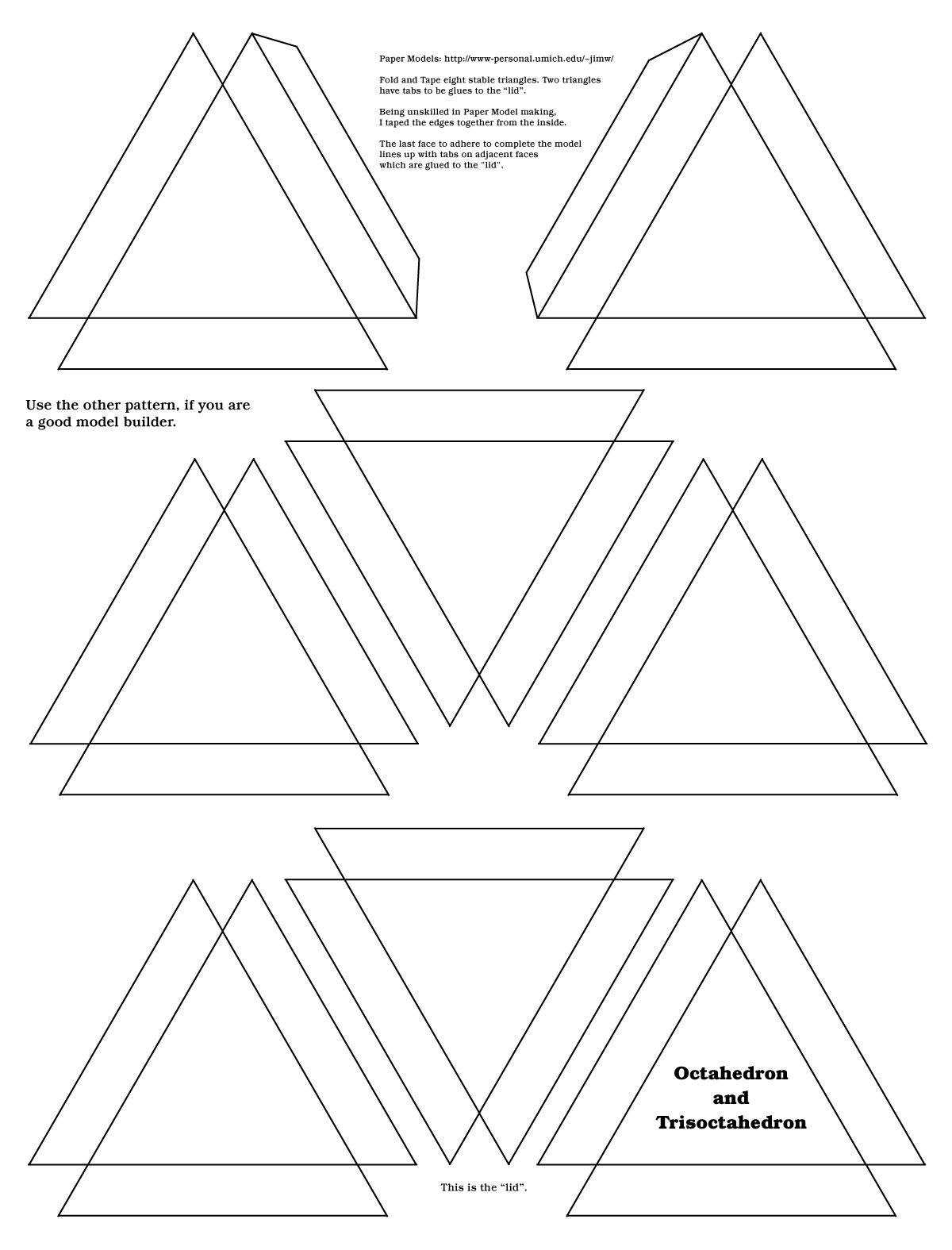 Paper Models: http://www-personal.umich.edu/~jimw/

Fold and Tape eight stable triangles. Two triangles have tabs to be glues to the “lid”.

Being unskilled in Paper Model making, I taped the edges together from the inside.

The last face to adhere to complete the model lines up with tabs on adjacent faces which are glued to the "lid".

Use the other pattern, if you are a good model builder.

Octahedron
and
Trisoctahedron

This is the “lid”.